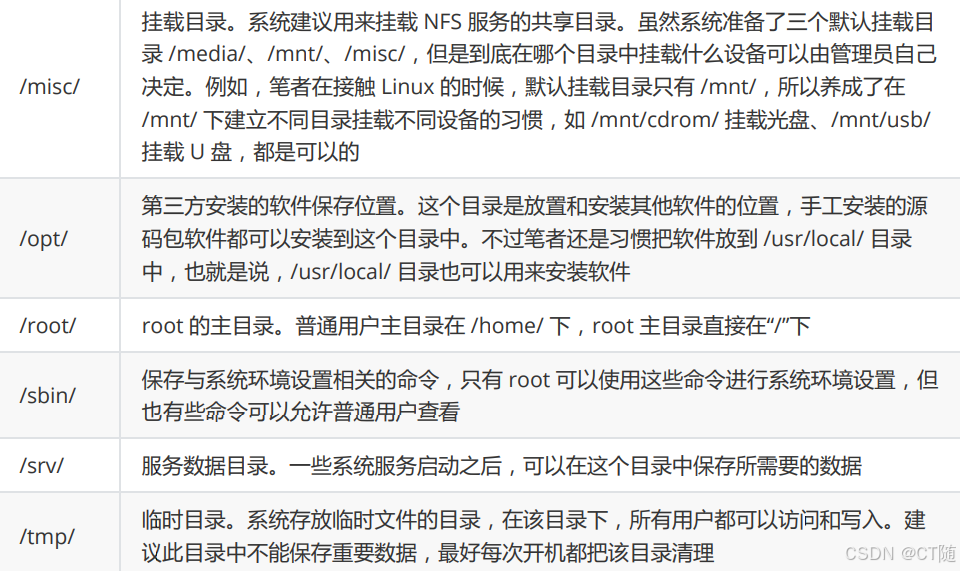 | /misc/ | 挂载目录。系统建议用来挂载NFS服务的共享目录。虽然系统准备了三个默认挂载目录/media/、/mnt/、/misc/，但是到底在哪个目录中挂载什么设备可以由管理员自己决定。例如，笔者在接触Linux的时候，默认挂载目录只有/mnt/，所以养成了在/mnt/下建立不同目录挂载不同设备的习惯，如/mnt/cdrom/挂载光盘、/mnt/usb/挂载U盘，都是可以的 |
|---|---|
| /opt/ | 第三方安装的软件保存位置。这个目录是放置和安装其他软件的位置，手工安装的源码包软件都可以安装到这个目录中。不过笔者还是习惯把软件放到/usr/local/目录中，也就是说，/usr/local/目录也可以用来安装软件 |
| /root/ | root的主目录。普通用户主目录在/home/下，root主目录直接在“/”下 |
| /sbin/ | 保存与系统环境设置相关的命令，只有root可以使用这些命令进行系统环境设置，但也有些命令可以允许普通用户查看 |
| /srv/ | 服务数据目录。一些系统服务启动之后，可以在这个目录中保存所需要的数据 |
| /tmp/ | 临时目录。系统存放临时文件的目录，在该目录下，所有用户都可以访问和写入。建议此目录中不能保存重要数据，最好每次开机都把该目录清理 |

CSDN @CT随